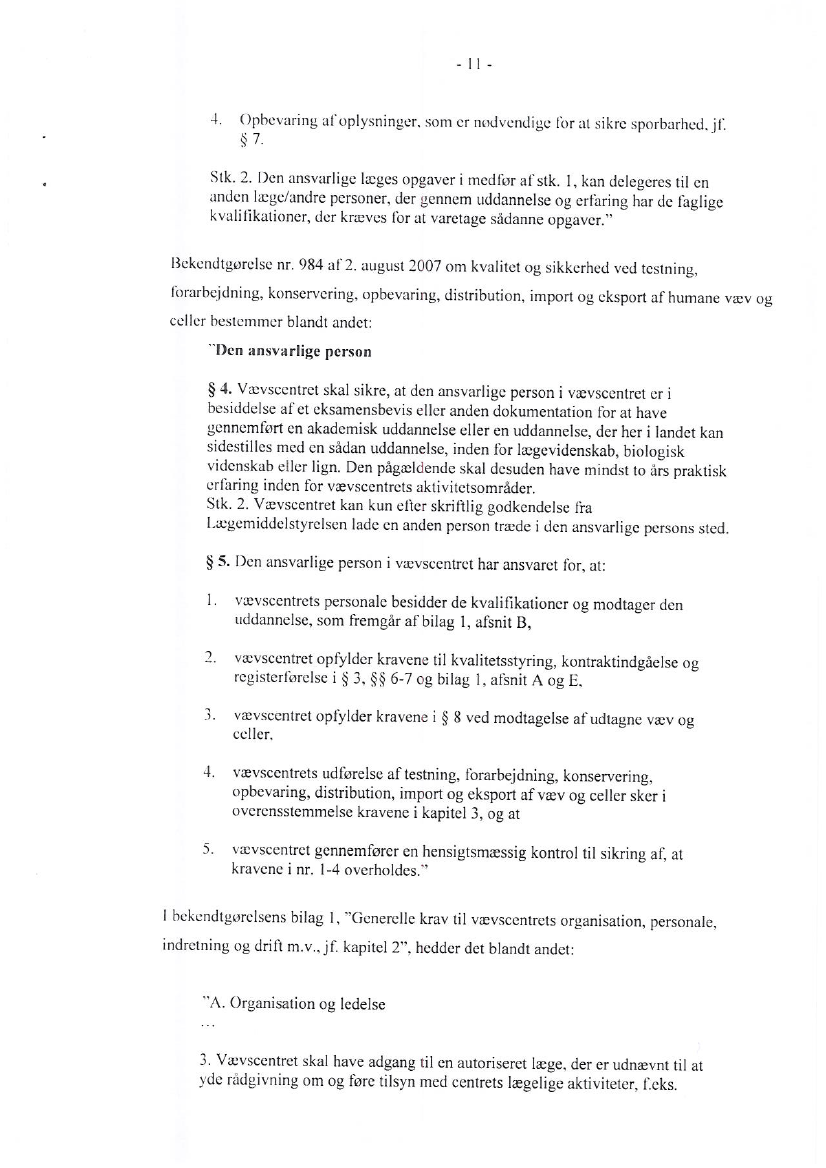 - 11 -

4. Opbevaring af oplysninger, som er nødvendige for at sikre sporbarhed, jf. § 7.

Stk. 2. Den ansvarlige læges opgaver i medfør af stk. 1, kan delegeres til en anden læge/andre personer, der gennem uddannelse og erfaring har de faglige kvalifikationer, der kræves for at varetage sådanne opgaver."

Bekendtgørelse nr. 984 af 2. august 2007 om kvalitet og sikkerhed ved testning, forarbejdning, konservering, opbevaring, distribution, import og eksport af humane væv og celler bestemmer blandt andet:

"Den ansvarlige person

§ 4. Vævscentret skal sikre, at den ansvarlige person i vævscentret er i besiddelse af et eksamensbevis eller anden dokumentation for at have gennemført en akademisk uddannelse eller en uddannelse, der her i landet kan sidestilles med en sådan uddannelse, inden for lægevidenskab, biologisk videnskab eller lign. Den pågældende skal desuden have mindst to års praktisk erfaring inden for vævscentrets aktivitetsområder.
Stk. 2. Vævscentret kan kun efter skriftlig godkendelse fra Lægemiddelstyrelsen lade en anden person træde i den ansvarlige persons sted.

§ 5. Den ansvarlige person i vævscentret har ansvaret for, at:

1. vævscentrets personale besidder de kvalifikationer og modtager den uddannelse, som fremgår af bilag 1, afsnit B,

2. vævscentret opfylder kravene til kvalitetsstyring, kontraktindgåelse og registerførelse i § 3, §§ 6-7 og bilag 1, afsnit A og E,

3. vævscentret opfylder kravene i § 8 ved modtagelse af udtagne væv og celler,

4. vævscentrets udførelse af testning, forarbejdning, konservering, opbevaring, distribution, import og eksport af væv og celler sker i overensstemmelse kravene i kapitel 3, og at

5. vævscentret gennemfører en hensigtsmæssig kontrol til sikring af, at kravene i nr. 1-4 overholdes."

I bekendtgørelsens bilag 1, "Generelle krav til vævscentrets organisation, personale, indretning og drift m.v., jf. kapitel 2", hedder det blandt andet:

"A. Organisation og ledelse
...

3. Vævscentret skal have adgang til en autoriseret læge, der er udnævnt til at yde rådgivning om og føre tilsyn med centrets lægelige aktiviteter, f.eks.